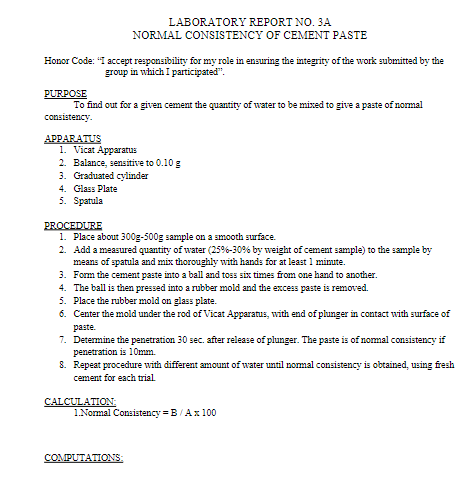 LABORATORY REPORT NO. 3A
NORMAL CONSISTENCY OF CEMENT PASTE

Honor Code: "I accept responsibility for my role in ensuring the integrity of the work submitted by the group in which I participated".

PURPOSE
To find out for a given cement the quantity of water to be mixed to give a paste of normal consistency.

APPARATUS
1. Vicat Apparatus
2. Balance, sensitive to 0.10 g
3. Graduated cylinder
4. Glass Plate
5. Spatula

PROCEDURE
1. Place about 300g-500g sample on a smooth surface.
2. Add a measured quantity of water (25%-30% by weight of cement sample) to the sample by means of spatula and mix thoroughly with hands for at least 1 minute.
3. Form the cement paste into a ball and toss six times from one hand to another.
4. The ball is then pressed into a rubber mold and the excess paste is removed.
5. Place the rubber mold on glass plate.
6. Center the mold under the rod of Vicat Apparatus, with end of plunger in contact with surface of paste.
7. Determine the penetration 30 sec. after release of plunger. The paste is of normal consistency if penetration is 10mm.
8. Repeat procedure with different amount of water until normal consistency is obtained, using fresh cement for each trial.

CALCULATION:
1.Normal Consistency = B / A x 100

COMPUTATIONS: